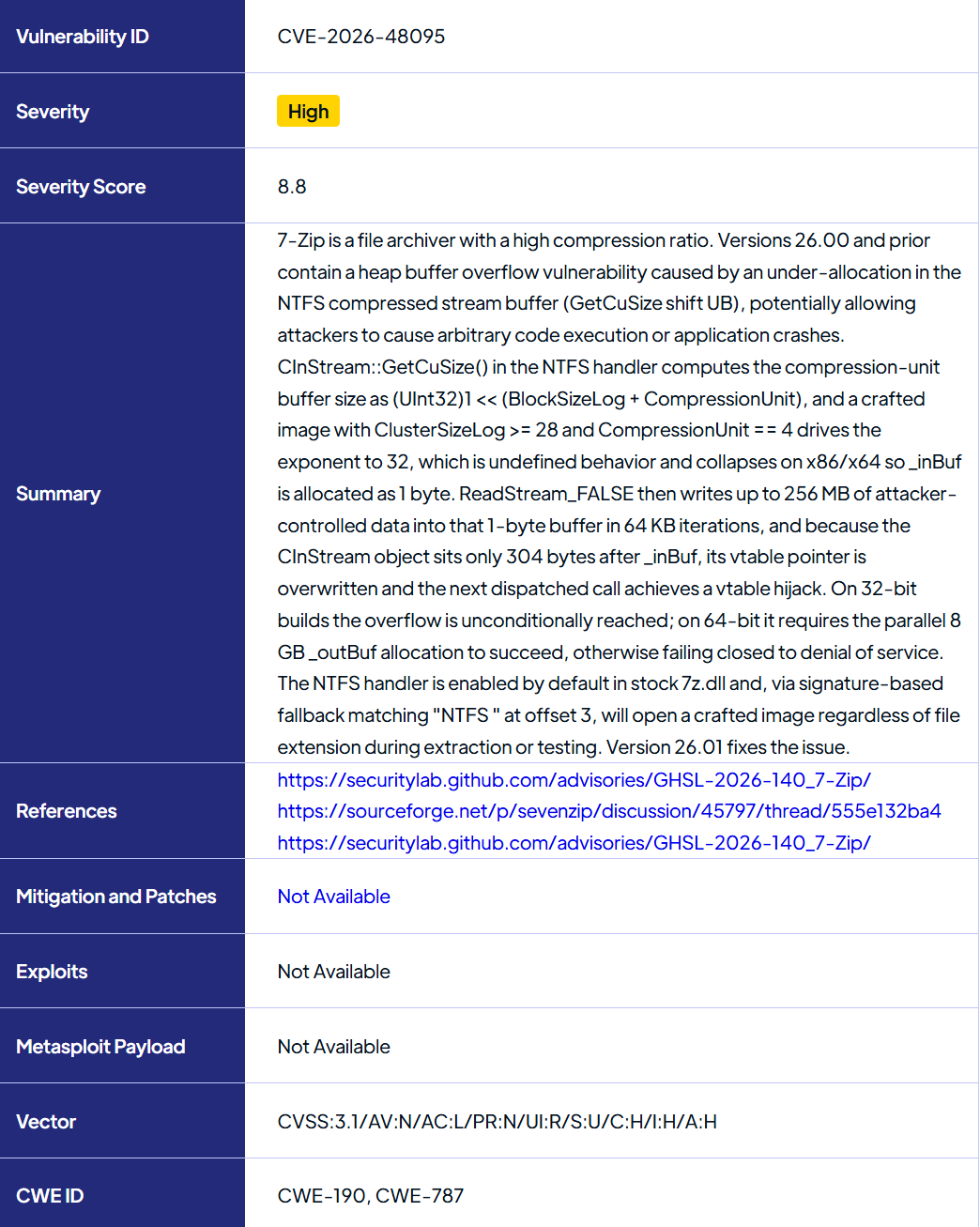 | Vulnerability ID | CVE-2026-48095 |
|---|---|
| Severity | High |
| Severity Score | 8.8 |
| Summary | 7-Zip is a file archiver with a high compression ratio. Versions 26.00 and prior contain a heap buffer overflow vulnerability caused by an under-allocation in the NTFS compressed stream buffer (GetCuSize shift UB), potentially allowing attackers to cause arbitrary code execution or application crashes. CInStream::GetCuSize() in the NTFS handler computes the compression-unit buffer size as (UInt32)1 << (BlockSizeLog + CompressionUnit), and a crafted image with ClusterSizeLog >= 28 and CompressionUnit == 4 drives the exponent to 32, which is undefined behavior and collapses on x86/x64 so _inBuf is allocated as 1 byte. ReadStream_FALSE then writes up to 256 MB of attacker-controlled data into that 1-byte buffer in 64 KB iterations, and because the CInStream object sits only 304 bytes after _inBuf, its vtable pointer is overwritten and the next dispatched call achieves a vtable hijack. On 32-bit builds the overflow is unconditionally reached; on 64-bit it requires the parallel 8 GB _outBuf allocation to succeed, otherwise failing closed to denial of service. The NTFS handler is enabled by default in stock 7z.dll and, via signature-based fallback matching "NTFS " at offset 3, will open a crafted image regardless of file extension during extraction or testing. Version 26.01 fixes the issue. |
| References | https://securitylab.github.com/advisories/GHSL-2026-140_7-Zip/ https://sourceforge.net/p/sevenzip/discussion/45797/thread/555e132ba4 https://securitylab.github.com/advisories/GHSL-2026-140_7-Zip/ |
| Mitigation and Patches | Not Available |
| Exploits | Not Available |
| Metasploit Payload | Not Available |
| Vector | CVSS:3.1/AV:N/AC:L/PR:N/UI:R/S:U/C:H/I:H/A:H |
| CWE ID | CWE-190, CWE-787 |